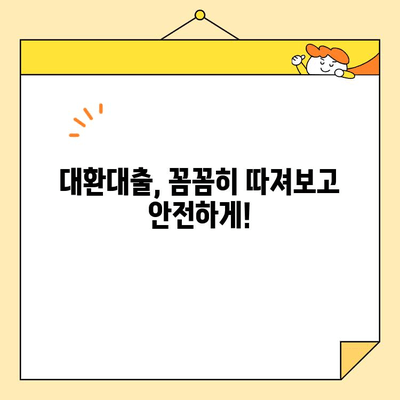 대환대출, 꼼꼼히 따져보고 안전하게!